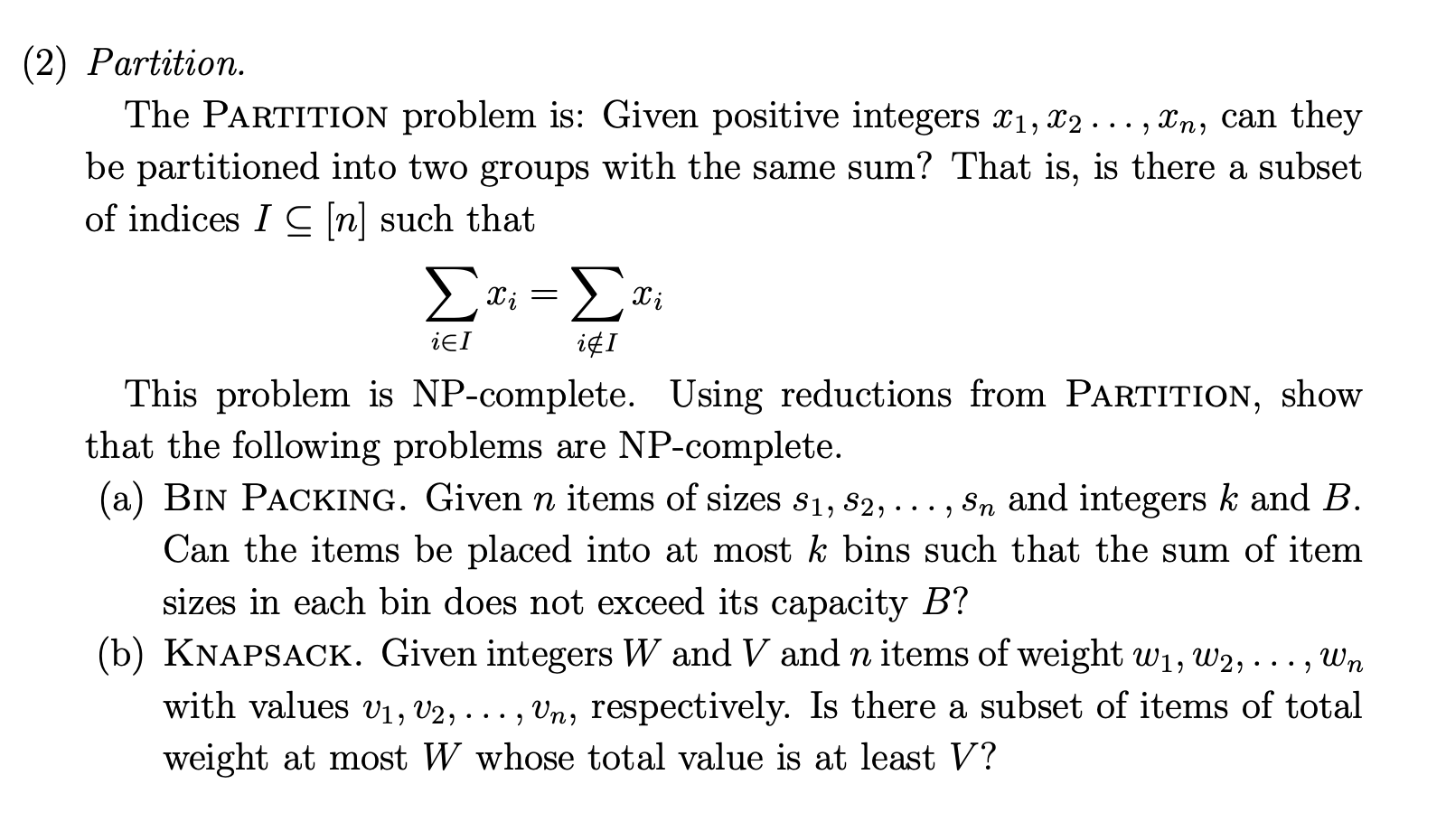 (2) Partition.

The PARTITION problem is: Given positive integers $x_1, x_2 \ldots, x_n$, can they be partitioned into two groups with the same sum? That is, is there a subset of indices $I \subseteq [n]$ such that

$$\sum_{i \in I} x_i = \sum_{i \notin I} x_i$$

This problem is NP-complete. Using reductions from PARTITION, show that the following problems are NP-complete.

(a) BIN PACKING. Given $n$ items of sizes $s_1, s_2, \ldots, s_n$ and integers $k$ and $B$. Can the items be placed into at most $k$ bins such that the sum of item sizes in each bin does not exceed its capacity $B$?

(b) KNAPSACK. Given integers $W$ and $V$ and $n$ items of weight $w_1, w_2, \ldots, w_n$ with values $v_1, v_2, \ldots, v_n$, respectively. Is there a subset of items of total weight at most $W$ whose total value is at least $V$?